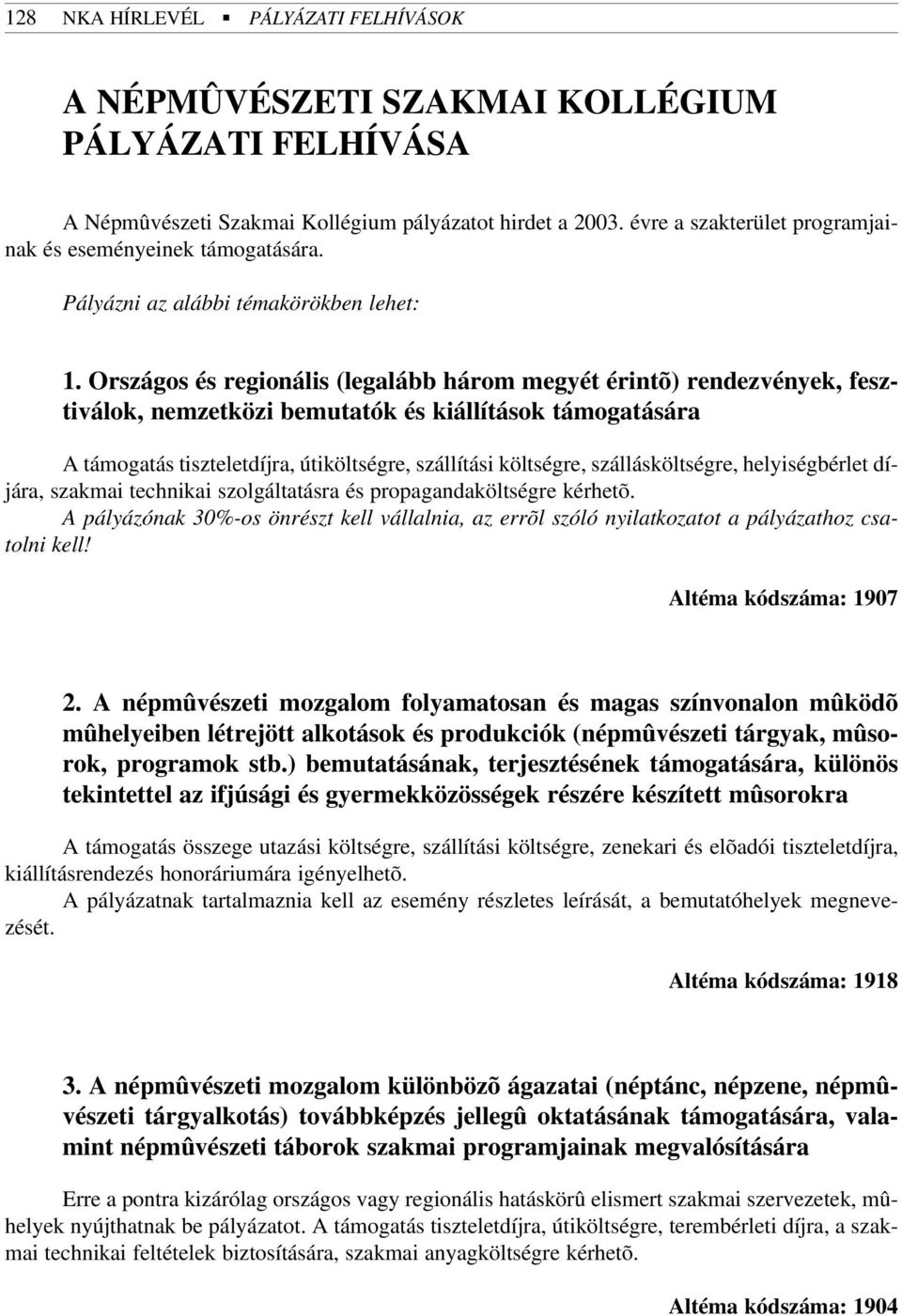 128 NKA HÍRLEVÉL ▪ PÁLYÁZATI FELHÍVÁSOK

A NÉPMÛVÉSZETI SZAKMAI KOLLÉGIUM PÁLYÁZATI FELHÍVÁSA

A Népmûvészeti Szakmai Kollégium pályázatot hirdet a 2003. évre a szakterület programjainak és eseményeinek támogatására.

Pályázni az alábbi témakörökben lehet:

1. Országos és regionális (legalább három megyét érintõ) rendezvények, fesztiválok, nemzetközi bemutatók és kiállítások támogatására

A támogatás tiszteletdíjra, útiköltségre, szállítási költségre, szállásköltségre, helyiségbérlet díjára, szakmai technikai szolgáltatásra és propagandaköltségre kérhetõ.
A pályázónak 30%-os önrészt kell vállalnia, az errõl szóló nyilatkozatot a pályázathoz csatolni kell!

Altéma kódszáma: 1907

2. A népmûvészeti mozgalom folyamatosan és magas színvonalon mûködõ mûhelyeiben létrejött alkotások és produkciók (népmûvészeti tárgyak, mûsorok, programok stb.) bemutatásának, terjesztésének támogatására, különös tekintettel az ifjúsági és gyermekközösségek részére készített mûsorokra

A támogatás összege utazási költségre, szállítási költségre, zenekari és elõadói tiszteletdíjra, kiállításrendezés honoráriumára igényelhetõ.
A pályázatnak tartalmaznia kell az esemény részletes leírását, a bemutatóhelyek megnevezését.

Altéma kódszáma: 1918

3. A népmûvészeti mozgalom különbözõ ágazatai (néptánc, népzene, népmûvészeti tárgyalkotás) továbbképzés jellegû oktatásának támogatására, valamint népmûvészeti táborok szakmai programjainak megvalósítására

Erre a pontra kizárólag országos vagy regionális hatáskörû elismert szakmai szervezetek, mûhelyek nyújthatnak be pályázatot. A támogatás tiszteletdíjra, útiköltségre, terembérleti díjra, a szakmai technikai feltételek biztosítására, szakmai anyagköltségre kérhetõ.

Altéma kódszáma: 1904